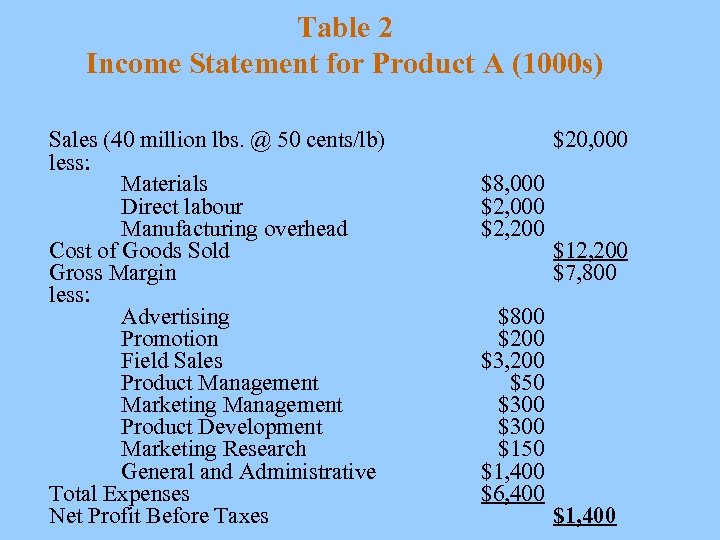 Table 2
Income Statement for Product A (1000s)

| | | |
|---|---|---|
| Sales (40 million lbs. @ 50 cents/lb) | | \$20,000 |
| less: | | |
| Materials | \$8,000 | |
| Direct labour | \$2,000 | |
| Manufacturing overhead | \$2,200 | |
| Cost of Goods Sold | | \$12,200 |
| Gross Margin | | \$7,800 |
| less: | | |
| Advertising | \$800 | |
| Promotion | \$200 | |
| Field Sales | \$3,200 | |
| Product Management | \$50 | |
| Marketing Management | \$300 | |
| Product Development | \$300 | |
| Marketing Research | \$150 | |
| General and Administrative | \$1,400 | |
| Total Expenses | \$6,400 | |
| Net Profit Before Taxes | | \$1,400 |